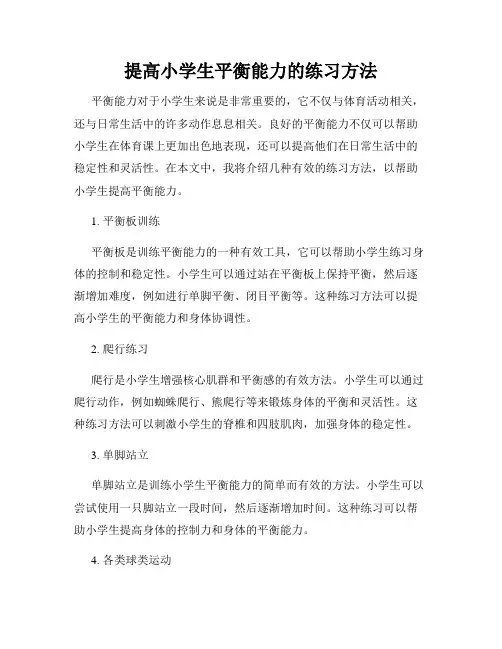 提高小学生平衡能力的练习方法

平衡能力对于小学生来说是非常重要的，它不仅与体育活动相关，还与日常生活中的许多动作息息相关。良好的平衡能力不仅可以帮助小学生在体育课上更加出色地表现，还可以提高他们在日常生活中的稳定性和灵活性。在本文中，我将介绍几种有效的练习方法，以帮助小学生提高平衡能力。

1. 平衡板训练

平衡板是训练平衡能力的一种有效工具，它可以帮助小学生练习身体的控制和稳定性。小学生可以通过站在平衡板上保持平衡，然后逐渐增加难度，例如进行单脚平衡、闭目平衡等。这种练习方法可以提高小学生的平衡能力和身体协调性。

2. 爬行练习

爬行是小学生增强核心肌群和平衡感的有效方法。小学生可以通过爬行动作，例如蜘蛛爬行、熊爬行等来锻炼身体的平衡和灵活性。这种练习方法可以刺激小学生的脊椎和四肢肌肉，加强身体的稳定性。

3. 单脚站立

单脚站立是训练小学生平衡能力的简单而有效的方法。小学生可以尝试使用一只脚站立一段时间，然后逐渐增加时间。这种练习可以帮助小学生提高身体的控制力和身体的平衡能力。

4. 各类球类运动